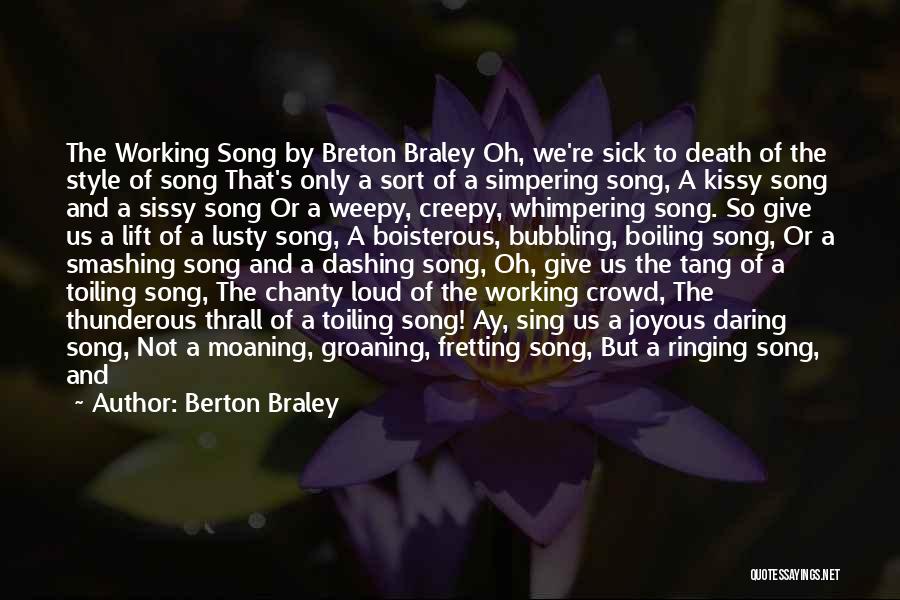 The Working Song by Breton Braley Oh, we're sick to death of the style of song That's only a sort of a simpering song, A kissy song and a sissy song Or a weepy, creepy, whimpering song. So give us a lift of a lusty song, A boisterous, bubbling, boiling song, Or a smashing song and a dashing song, Oh, give us the tang of a toiling song, The chanty loud of the working crowd, The thunderous thrall of a toiling song! Ay, sing us a joyous daring song, Not a moaning, groaning, fretting song, But a ringing song, and

~ Author: Berton Braley

QUOTESSAYINGS.NET